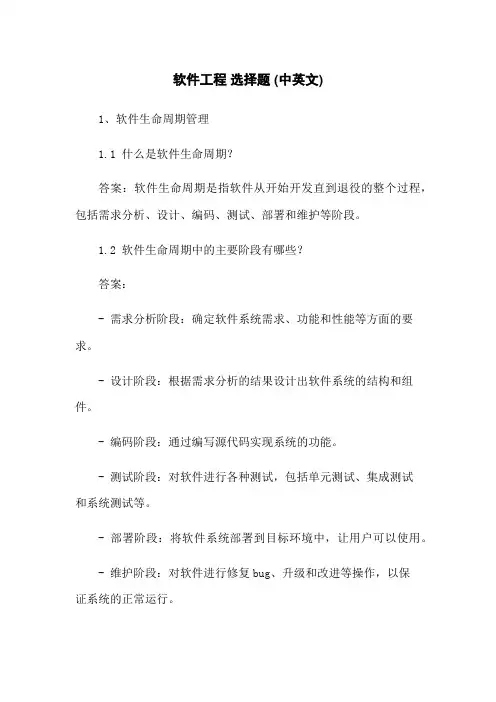 软件工程 选择题 (中英文)

1、软件生命周期管理

1.1 什么是软件生命周期?

答案：软件生命周期是指软件从开始开发直到退役的整个过程，包括需求分析、设计、编码、测试、部署和维护等阶段。

1.2 软件生命周期中的主要阶段有哪些?

答案:

- 需求分析阶段：确定软件系统需求、功能和性能等方面的要求。

- 设计阶段：根据需求分析的结果设计出软件系统的结构和组件。

- 编码阶段：通过编写源代码实现系统的功能。

- 测试阶段：对软件进行各种测试，包括单元测试、集成测试和系统测试等。

- 部署阶段：将软件系统部署到目标环境中，让用户可以使用。

- 维护阶段：对软件进行修复 bug、升级和改进等操作，以保证系统的正常运行。